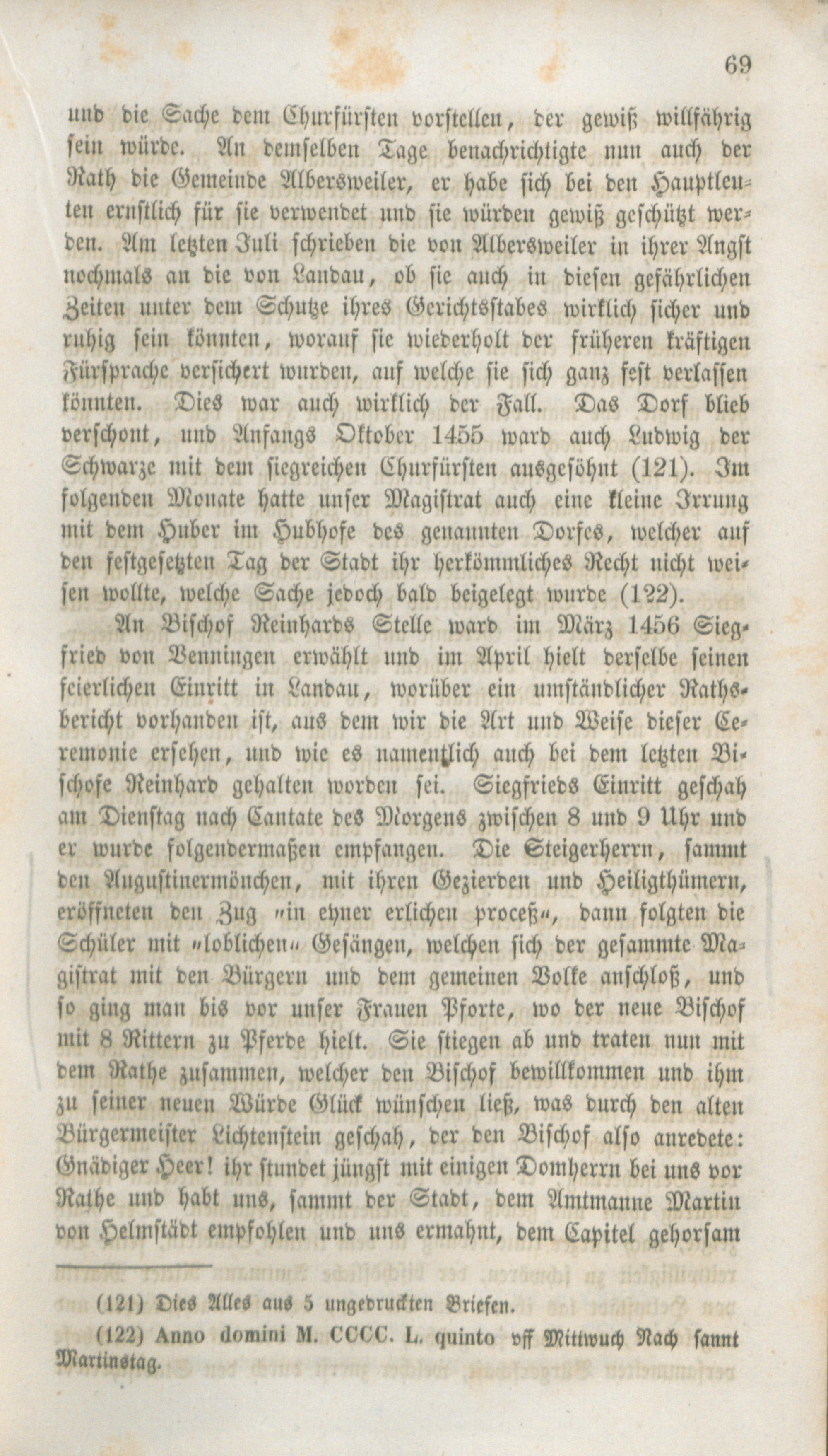 69

und die Sache dem Churfürsten vorstellen, der gewiß willfährig sein würde. An demselben Tage benachrichtigte nun auch der Rath die Gemeinde Albersweiler, er habe sich bei den Hauptleuten ernstlich für sie verwendet und sie würden gewiß geschützt werden. Am letzten Juli schrieben die von Albersweiler in ihrer Angst nochmals an die von Landau, ob sie auch in diesen gefährlichen Zeiten unter dem Schutze ihres Gerichtsstabes wirklich sicher und ruhig sein könnten, worauf sie wiederholt der früheren kräftigen Fürsprache versichert wurden, auf welche sie sich ganz fest verlassen könnten. Dies war auch wirklich der Fall. Das Dorf blieb verschont, und Anfangs Oktober 1455 ward auch Ludwig der Schwarze mit dem siegreichen Churfürsten ausgesöhnt (121). Im folgenden Monate hatte unser Magistrat auch eine kleine Irrung mit dem Huber im Hubhofe des genannten Dorfes, welcher auf den festgesetzten Tag der Stadt ihr herkömmliches Recht nicht weisen wollte, welche Sache jedoch bald beigelegt wurde (122).

An Bischof Reinhards Stelle ward im März 1456 Siegfried von Venningen erwählt und im April hielt derselbe seinen feierlichen Einritt in Landau, worüber ein umständlicher Rathsbericht vorhanden ist, aus dem wir die Art und Weise dieser Ceremonie ersehen, und wie es namentlich auch bei dem letzten Bischofe Reinhard gehalten worden sei. Siegfrieds Einritt geschah am Dienstag nach Cantate des Morgens zwischen 8 und 9 Uhr und er wurde folgendermaßen empfangen. Die Steigerherrn, sammt den Augustinermönchen, mit ihren Gezierden und Heiligthümern, eröffneten den Zug "in eyner erlichen proceß", dann folgten die Schüler mit "loblichen" Gesängen, welchen sich der gesammte Magistrat mit den Bürgern und dem gemeinen Volke anschloß, und so ging man bis vor unser Frauen Pforte, wo der neue Bischof mit 8 Rittern zu Pferde hielt. Sie stiegen ab und traten nun mit dem Rathe zusammen, welcher den Bischof bewillkommen und ihm zu seiner neuen Würde Glück wünschen ließ, was durch den alten Bürgermeister Lichtenstein geschah, der den Bischof also anredete: Gnädiger Heer! ihr stundet jüngst mit einigen Domherrn bei uns vor Rathe und habt uns, sammt der Stadt, dem Amtmanne Martin von Helmstädt empfohlen und uns ermahnt, dem Capitel gehorsam

(121) Dies Alles aus 5 ungedruckten Briefen.

(122) Anno domini M. CCCC. L. quinto vff Mittwuch Nach sannt Martinstag.